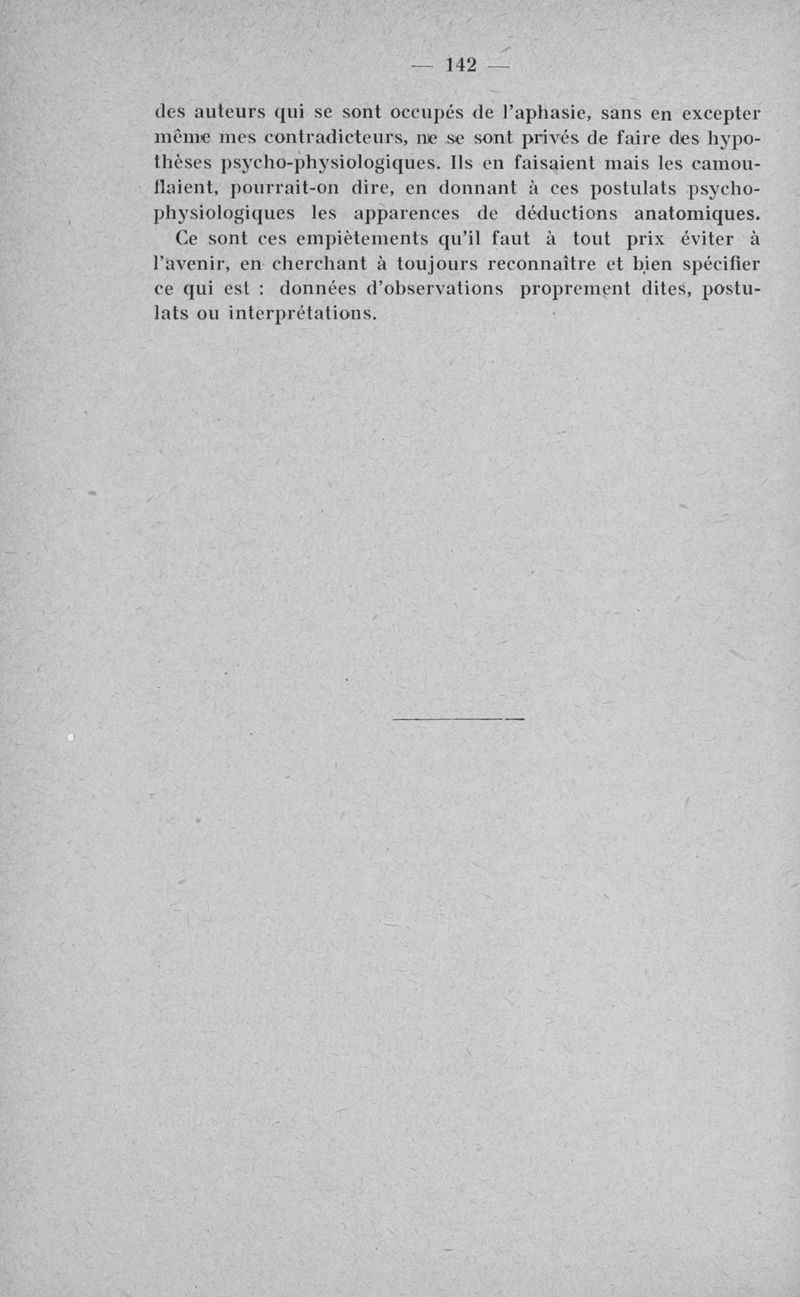 — 142 —

des auteurs qui se sont occupés de l'aphasie, sans en excepter même mes contradicteurs, ne se sont privés de faire des hypothèses psycho-physiologiques. Ils en faisaient mais les camouflaient, pourrait-on dire, en donnant à ces postulats psycho-physiologiques les apparences de déductions anatomiques.

Ce sont ces empiètements qu'il faut à tout prix éviter à l'avenir, en cherchant à toujours reconnaître et bien spécifier ce qui est : données d'observations proprement dites, postulats ou interprétations.